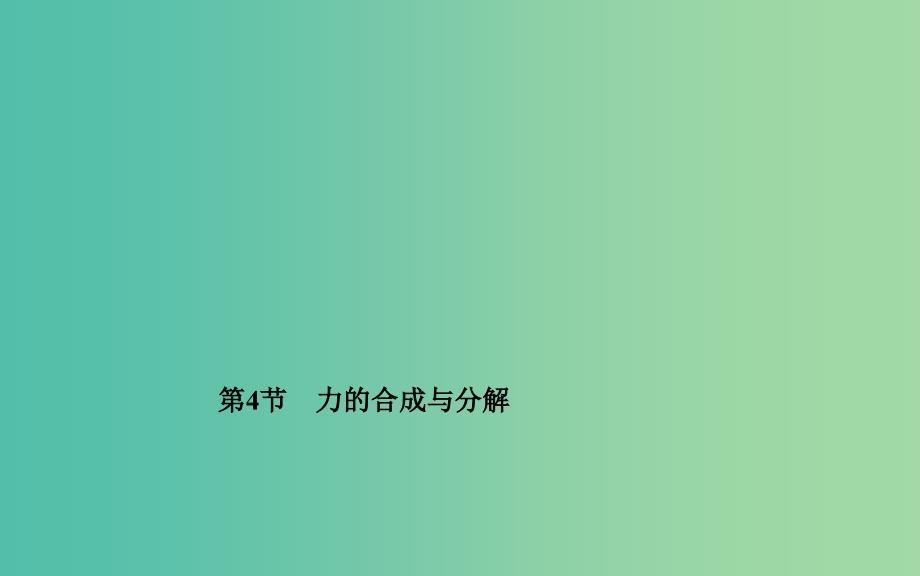 第4节　力的合成与分解